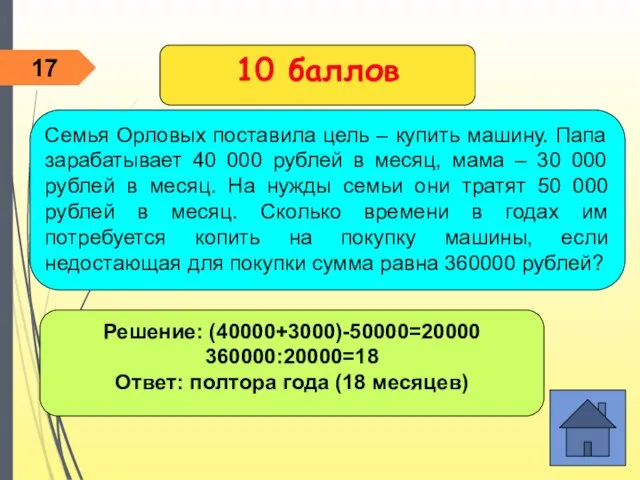 17

10 баллов

Семья Орловых поставила цель – купить машину. Папа зарабатывает 40 000 рублей в месяц, мама – 30 000 рублей в месяц. На нужды семьи они тратят 50 000 рублей в месяц. Сколько времени в годах им потребуется копить на покупку машины, если недостающая для покупки сумма равна 360000 рублей?

Решение: (40000+3000)-50000=20000
360000:20000=18
Ответ: полтора года (18 месяцев)